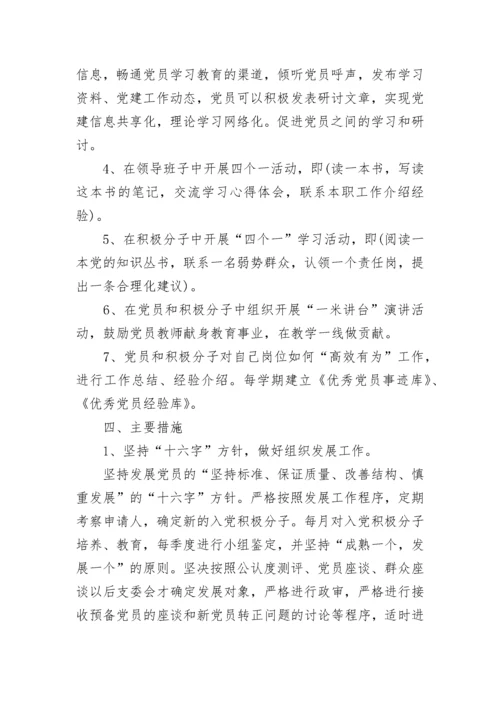 信息，畅通党员学习教育的渠道，倾听党员呼声，发布学习资料、党建工作动态，党员可以积极发表研讨文章，实现党建信息共享化，理论学习网络化。促进党员之间的学习和研讨。

4、在领导班子中开展四个一活动，即(读一本书，写读这本书的笔记，交流学习心得体会，联系本职工作介绍经验)。

5、在积极分子中开展“四个一”学习活动，即(阅读一本党的知识丛书，联系一名弱势群众，认领一个责任岗，提出一条合理化建议)。

6、在党员和积极分子中组织开展“一米讲台”演讲活动，鼓励党员教师献身教育事业，在教学一线做贡献。

7、党员和积极分子对自己岗位如何“高效有为”工作，进行工作总结、经验介绍。每学期建立《优秀党员事迹库》、《优秀党员经验库》。

四、主要措施

1、坚持“十六字”方针，做好组织发展工作。

坚持发展党员的“坚持标准、保证质量、改善结构、慎重发展”的“十六字”方针。严格按照发展工作程序，定期考察申请人，确定新的入党积极分子。每月对入党积极分子培养、教育，每季度进行小组鉴定，并坚持“成熟一个，发展一个”的原则。坚决按照公认度测评、党员座谈、群众座谈以后支委会才确定发展对象，严格进行政审，严格进行接收预备党员的座谈和新党员转正问题的讨论等程序，适时进